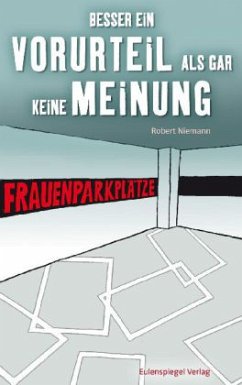 BESSER EIN VORURTEIL ALS GAR KEINE MEINUNG

Robert Niemann

FRAUENPARKPLATZE

Eulenspiegel Verlag